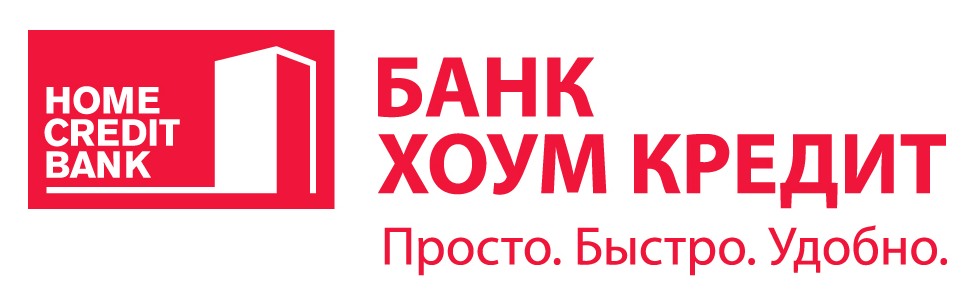 HOME
CREDIT
BANK

БАНК
ХОУМ КРЕДИТ

Просто. Быстро. Удобно.